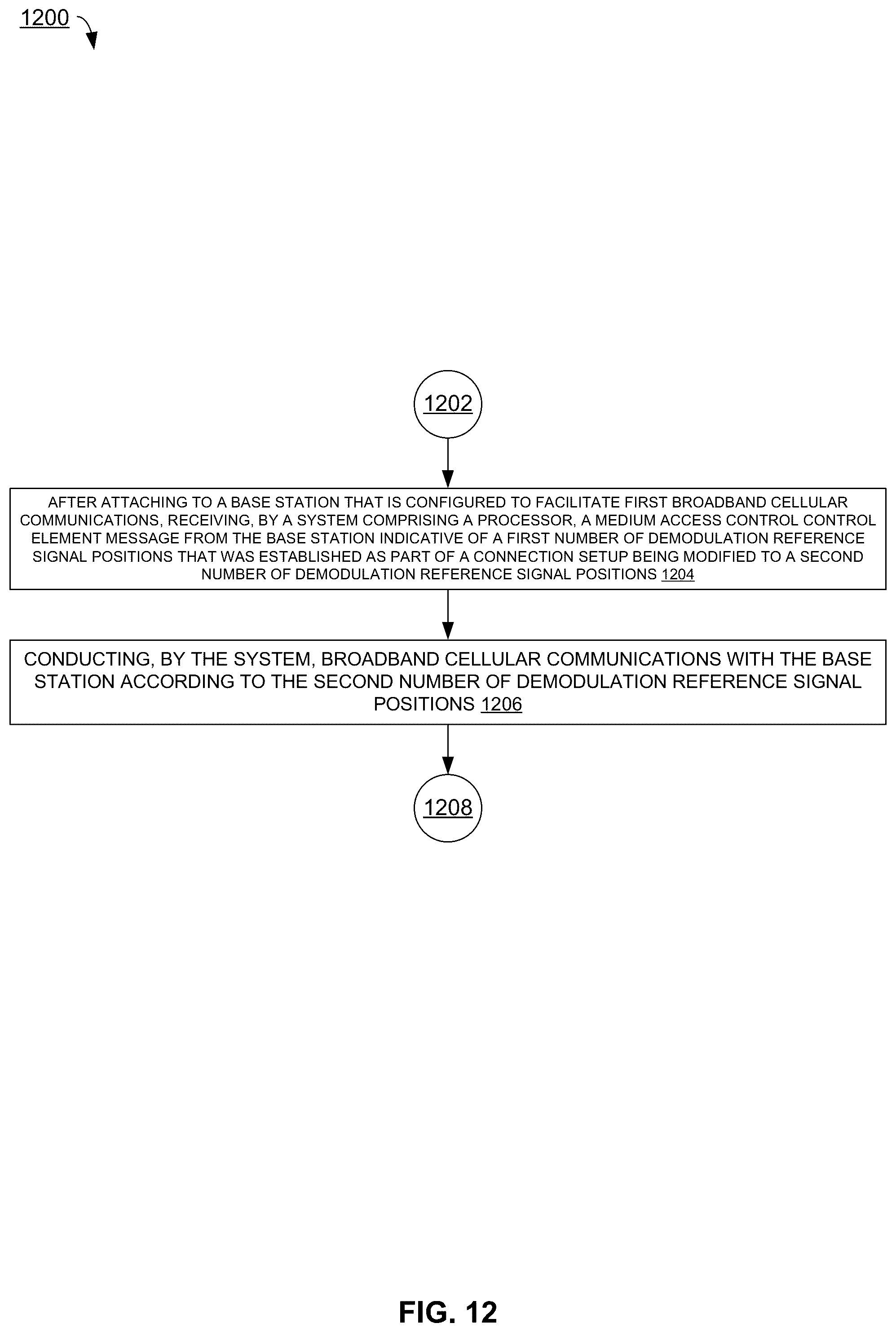 1200

1202

AFTER ATTACHING TO A BASE STATION THAT IS CONFIGURED TO FACILITATE FIRST BROADBAND CELLULAR COMMUNICATIONS, RECEIVING, BY A SYSTEM COMPRISING A PROCESSOR, A MEDIUM ACCESS CONTROL CONTROL ELEMENT MESSAGE FROM THE BASE STATION INDICATIVE OF A FIRST NUMBER OF DEMODULATION REFERENCE SIGNAL POSITIONS THAT WAS ESTABLISHED AS PART OF A CONNECTION SETUP BEING MODIFIED TO A SECOND NUMBER OF DEMODULATION REFERENCE SIGNAL POSITIONS 1204

CONDUCTING, BY THE SYSTEM, BROADBAND CELLULAR COMMUNICATIONS WITH THE BASE STATION ACCORDING TO THE SECOND NUMBER OF DEMODULATION REFERENCE SIGNAL POSITIONS 1206

1208

FIG. 12